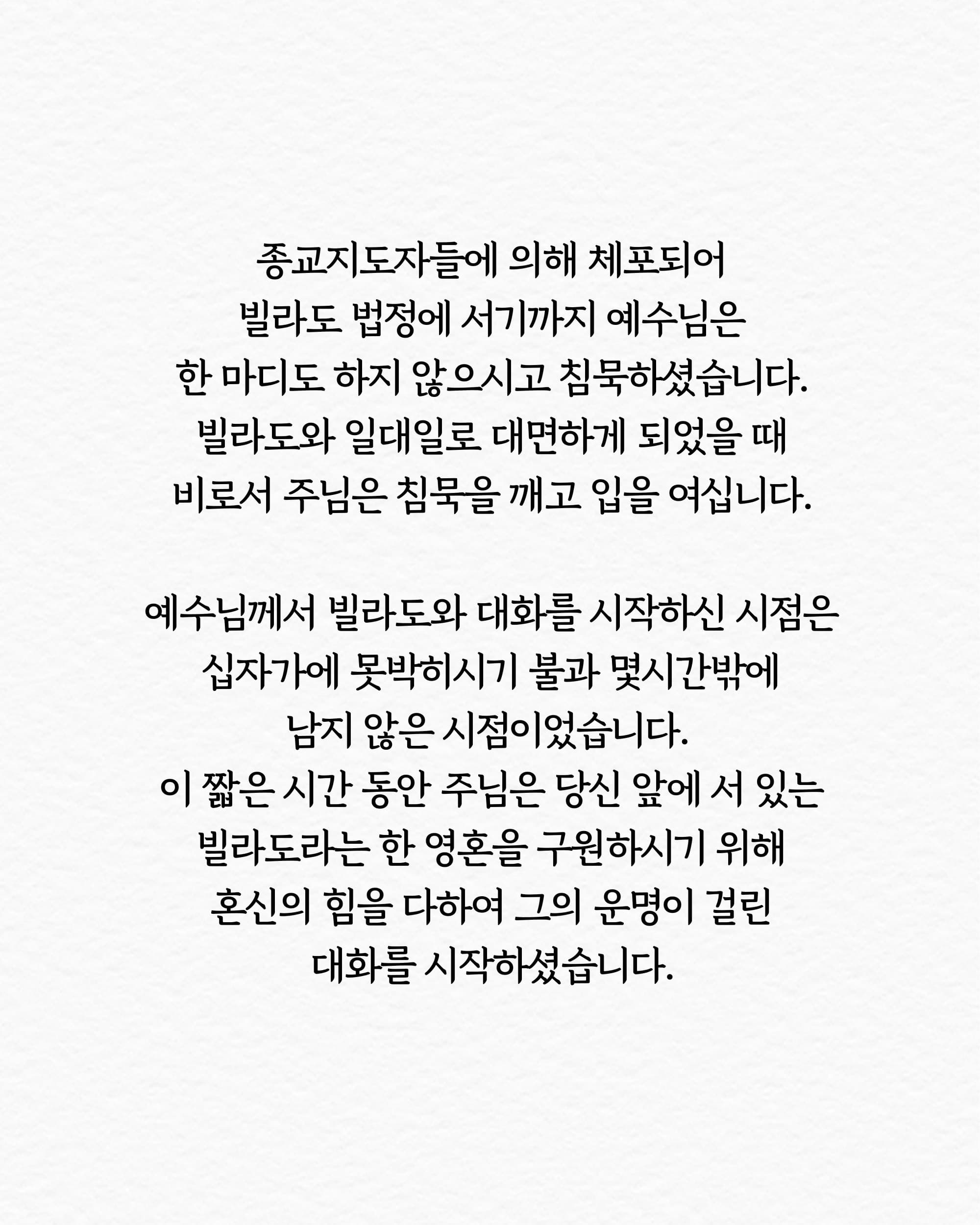 종교지도자들에 의해 체포되어 빌라도 법정에 서기까지 예수님은 한 마디도 하지 않으시고 침묵하셨습니다. 빌라도와 일대일로 대면하게 되었을 때 비로서 주님은 침묵을 깨고 입을 여십니다.

예수님께서 빌라도와 대화를 시작하신 시점은 십자가에 못박히시기 불과 몇시간밖에 남지 않은 시점이었습니다. 이 짧은 시간 동안 주님은 당신 앞에 서 있는 빌라도라는 한 영혼을 구원하시기 위해 혼신의 힘을 다하여 그의 운명이 걸린 대화를 시작하셨습니다.